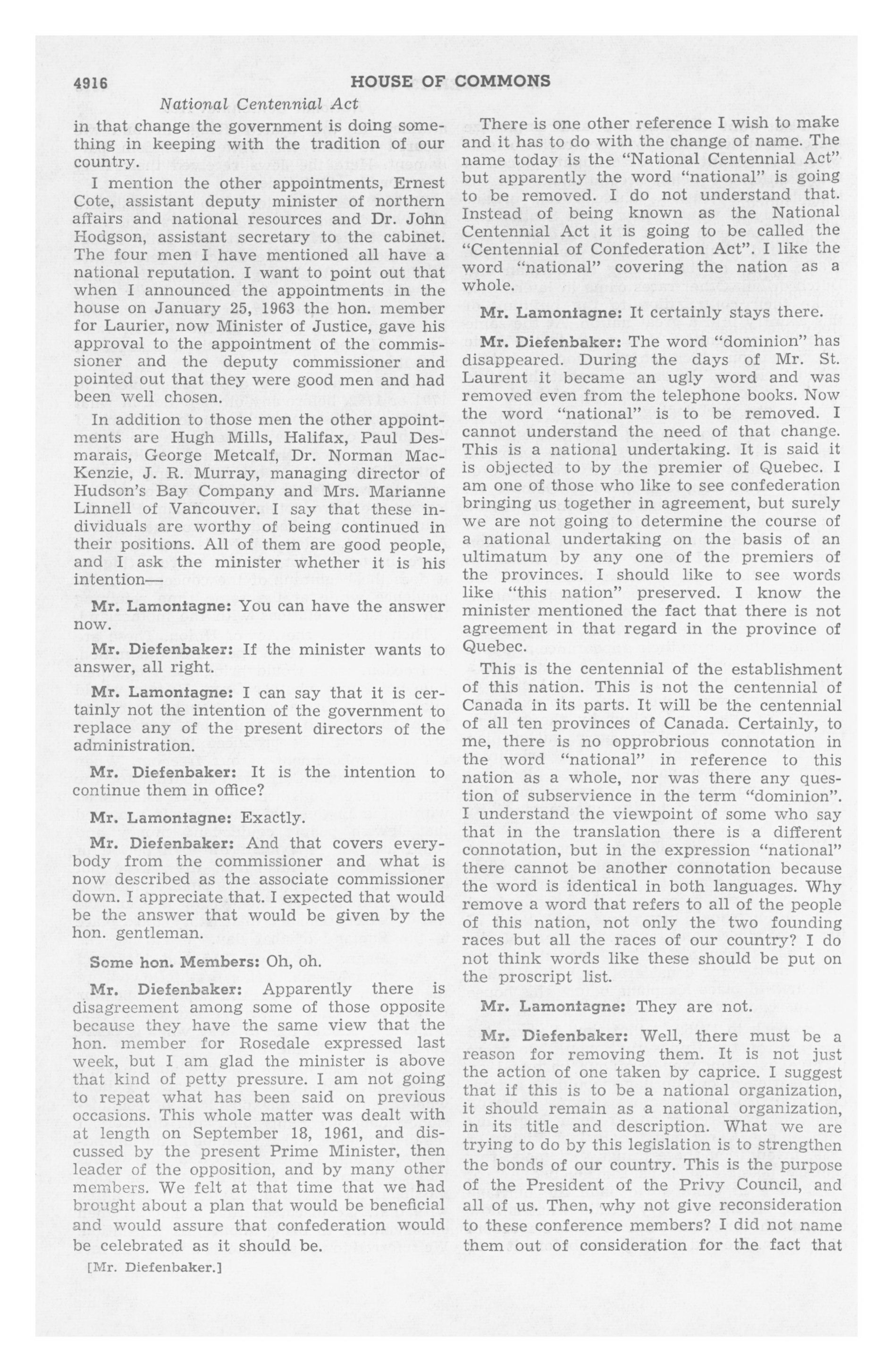 4916 HOUSE OF COMMONS

National Centennial Act

in that change the government is doing something in keeping with the tradition of our country.

I mention the other appointments, Ernest Cote, assistant deputy minister of northern affairs and national resources and Dr. John Hodgson, assistant secretary to the cabinet. The four men I have mentioned all have a national reputation. I want to point out that when I announced the appointments in the house on January 25, 1963 the hon. member for Laurier, now Minister of Justice, gave his approval to the appointment of the commissioner and the deputy commissioner and pointed out that they were good men and had been well chosen.

In addition to those men the other appointments are Hugh Mills, Halifax, Paul Desmarais, George Metcalf, Dr. Norman MacKenzie, J. R. Murray, managing director of Hudson's Bay Company and Mrs. Marianne Linnell of Vancouver. I say that these individuals are worthy of being continued in their positions. All of them are good people, and I ask the minister whether it is his intention—

Mr. Lamontagne: You can have the answer now.

Mr. Diefenbaker: If the minister wants to answer, all right.

Mr. Lamontagne: I can say that it is certainly not the intention of the government to replace any of the present directors of the administration.

Mr. Diefenbaker: It is the intention to continue them in office?

Mr. Lamontagne: Exactly.

Mr. Diefenbaker: And that covers everybody from the commissioner and what is now described as the associate commissioner down. I appreciate that. I expected that would be the answer that would be given by the hon. gentleman.

Some hon. Members: Oh, oh.

Mr. Diefenbaker: Apparently there is disagreement among some of those opposite because they have the same view that the hon. member for Rosedale expressed last week, but I am glad the minister is above that kind of petty pressure. I am not going to repeat what has been said on previous occasions. This whole matter was dealt with at length on September 18, 1961, and discussed by the present Prime Minister, then leader of the opposition, and by many other members. We felt at that time that we had brought about a plan that would be beneficial and would assure that confederation would be celebrated as it should be.

[Mr. Diefenbaker.]

There is one other reference I wish to make and it has to do with the change of name. The name today is the "National Centennial Act" but apparently the word "national" is going to be removed. I do not understand that. Instead of being known as the National Centennial Act it is going to be called the "Centennial of Confederation Act". I like the word "national" covering the nation as a whole.

Mr. Lamontagne: It certainly stays there.

Mr. Diefenbaker: The word "dominion" has disappeared. During the days of Mr. St. Laurent it became an ugly word and was removed even from the telephone books. Now the word "national" is to be removed. I cannot understand the need of that change. This is a national undertaking. It is said it is objected to by the premier of Quebec. I am one of those who like to see confederation bringing us together in agreement, but surely we are not going to determine the course of a national undertaking on the basis of an ultimatum by any one of the premiers of the provinces. I should like to see words like "this nation" preserved. I know the minister mentioned the fact that there is not agreement in that regard in the province of Quebec.

This is the centennial of the establishment of this nation. This is not the centennial of Canada in its parts. It will be the centennial of all ten provinces of Canada. Certainly, to me, there is no opprobrious connotation in the word "national" in reference to this nation as a whole, nor was there any question of subservience in the term "dominion". I understand the viewpoint of some who say that in the translation there is a different connotation, but in the expression "national" there cannot be another connotation because the word is identical in both languages. Why remove a word that refers to all of the people of this nation, not only the two founding races but all the races of our country? I do not think words like these should be put on the proscript list.

Mr. Lamontagne: They are not.

Mr. Diefenbaker: Well, there must be a reason for removing them. It is not just the action of one taken by caprice. I suggest that if this is to be a national organization, it should remain as a national organization, in its title and description. What we are trying to do by this legislation is to strengthen the bonds of our country. This is the purpose of the President of the Privy Council, and all of us. Then, why not give reconsideration to these conference members? I did not name them out of consideration for the fact that